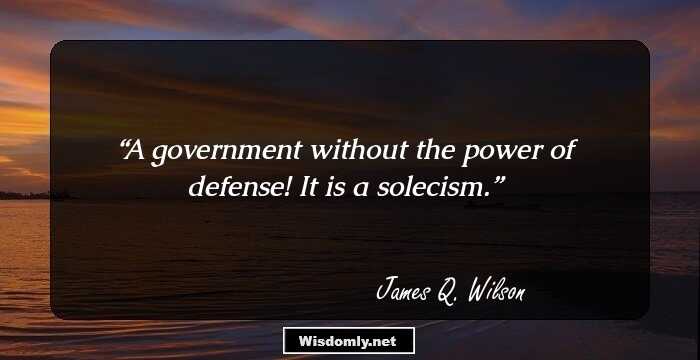 “A government without the power of defense! It is a solecism.”

James Q. Wilson

Wisdomly.net